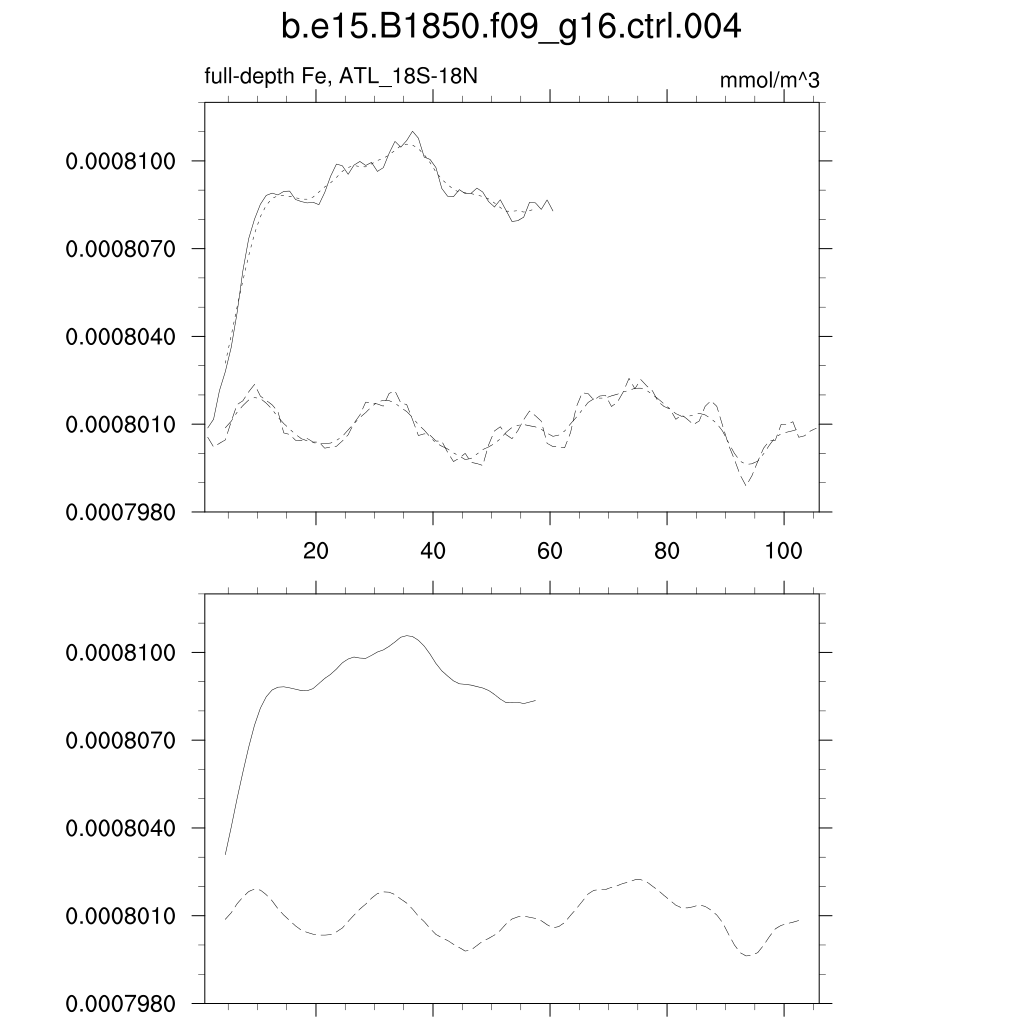 b.e15.B1850.f09_g16.ctrl.004

full-depth Fe, ATL_18S-18N

mmol/m^3

0.0008100

0.0008070

0.0008040

0.0008010

0.0007980

20

40

60

80

100

0.0008100

0.0008070

0.0008040

0.0008010

0.0007980